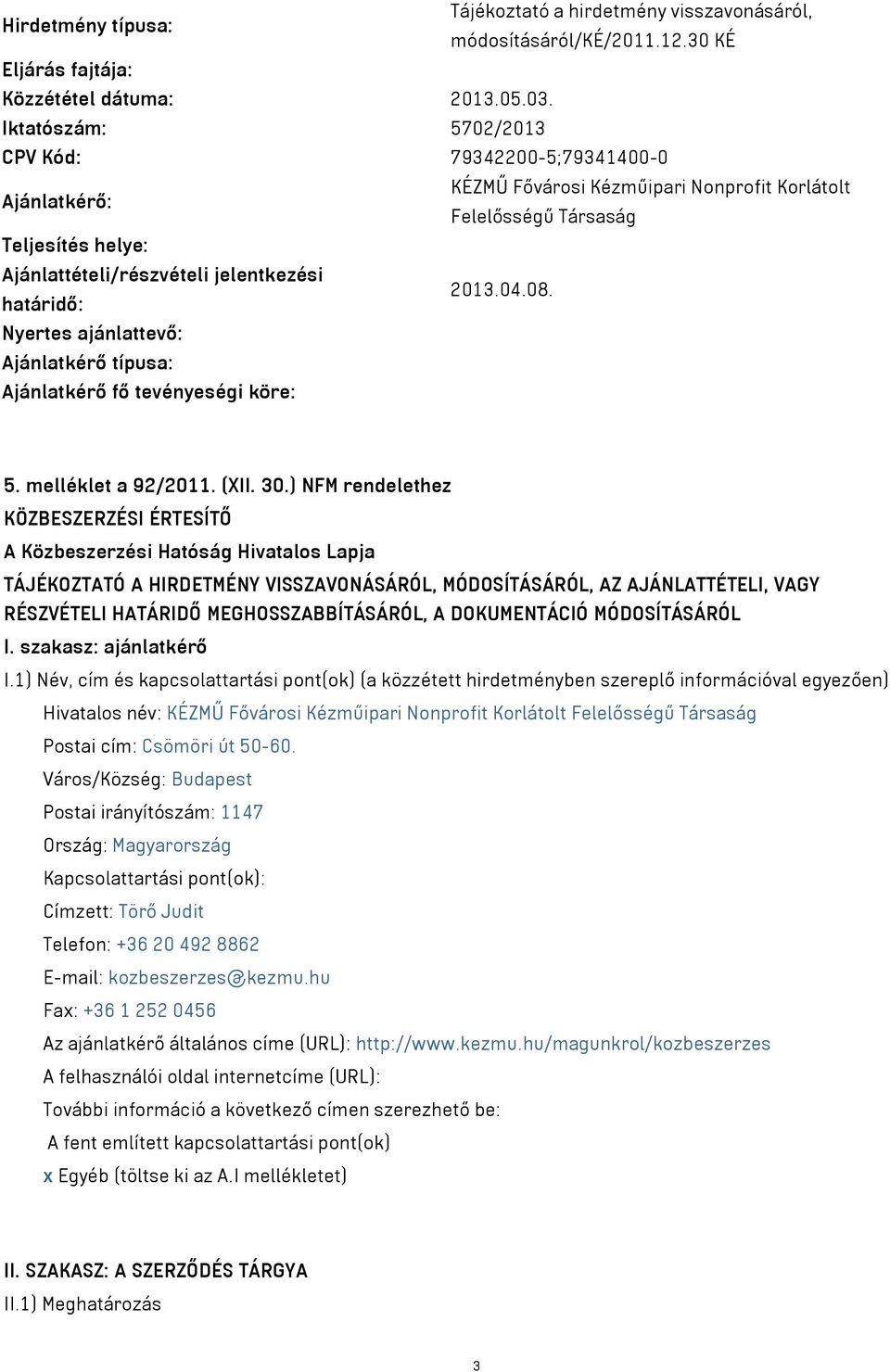 | | |
|---|---|
| Hirdetmény típusa: | Tájékoztató a hirdetmény visszavonásáról, módosításáról/KÉ/2011.12.30 KÉ |
| Eljárás fajtája: | |
| Közzététel dátuma: | 2013.05.03. |
| Iktatószám: | 5702/2013 |
| CPV Kód: | 79342200-5;79341400-0 |
| Ajánlatkérő: | KÉZMŰ Fővárosi Kézműipari Nonprofit Korlátolt Felelősségű Társaság |
| Teljesítés helye: | |
| Ajánlattételi/részvételi jelentkezési határidő: | 2013.04.08. |
| Nyertes ajánlattevő: | |
| Ajánlatkérő típusa: | |
| Ajánlatkérő fő tevényeségi köre: | |

5. melléklet a 92/2011. (XII. 30.) NFM rendelethez

KÖZBESZERZÉSI ÉRTESÍTŐ

A Közbeszerzési Hatóság Hivatalos Lapja

TÁJÉKOZTATÓ A HIRDETMÉNY VISSZAVONÁSÁRÓL, MÓDOSÍTÁSÁRÓL, AZ AJÁNLATTÉTELI, VAGY RÉSZVÉTELI HATÁRIDŐ MEGHOSSZABBÍTÁSÁRÓL, A DOKUMENTÁCIÓ MÓDOSÍTÁSÁRÓL

I. szakasz: ajánlatkérő

I.1) Név, cím és kapcsolattartási pont(ok) (a közzétett hirdetményben szereplő információval egyezően)

Hivatalos név: KÉZMŰ Fővárosi Kézműipari Nonprofit Korlátolt Felelősségű Társaság

Postai cím: Csömöri út 50-60.

Város/Község: Budapest

Postai irányítószám: 1147

Ország: Magyarország

Kapcsolattartási pont(ok):

Címzett: Törő Judit

Telefon: +36 20 492 8862

E-mail: kozbeszerzes@kezmu.hu

Fax: +36 1 252 0456

Az ajánlatkérő általános címe (URL): http://www.kezmu.hu/magunkrol/kozbeszerzes

A felhasználói oldal internetcíme (URL):

További információ a következő címen szerezhető be:

A fent említett kapcsolattartási pont(ok)

x Egyéb (töltse ki az A.I mellékletet)

II. SZAKASZ: A SZERZŐDÉS TÁRGYA

II.1) Meghatározás

3